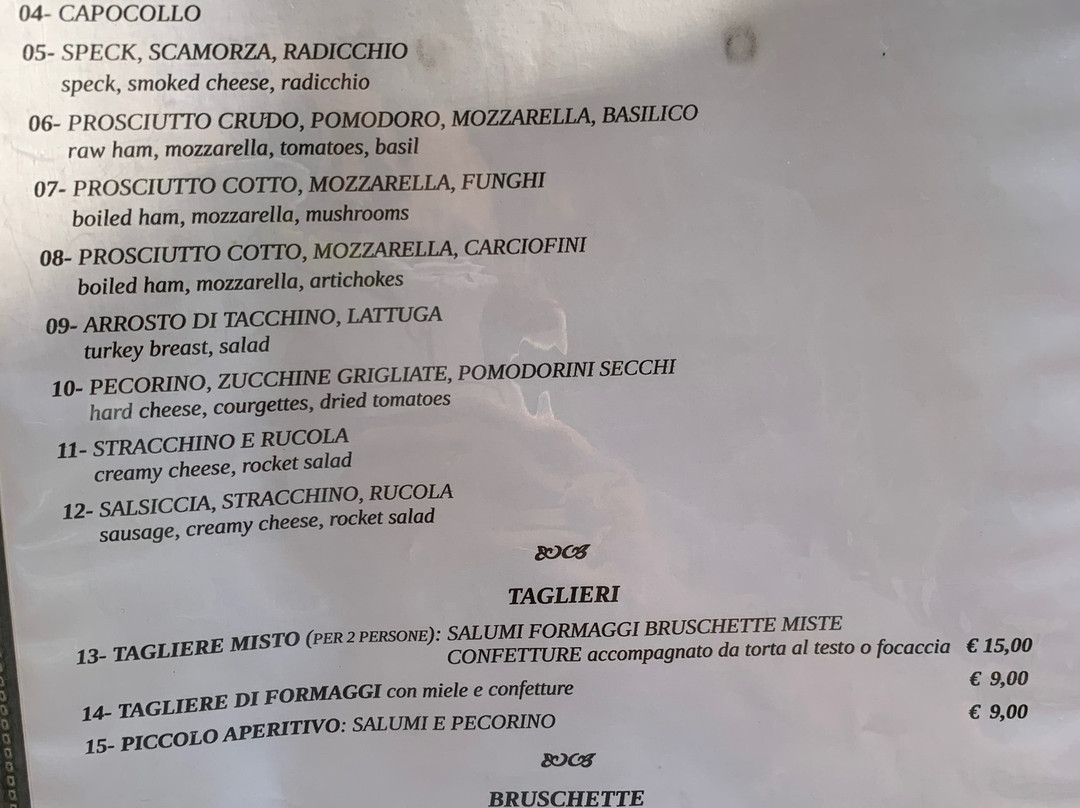 04- CAPOCOLLO

05- SPECK, SCAMORZA, RADICCHIO
speck, smoked cheese, radicchio

06- PROSCIUTTO CRUDO, POMODORO, MOZZARELLA, BASILICO
raw ham, mozzarella, tomatoes, basil

07- PROSCIUTTO COTTO, MOZZARELLA, FUNGHI
boiled ham, mozzarella, mushrooms

08- PROSCIUTTO COTTO, MOZZARELLA, CARCIOFINI
boiled ham, mozzarella, artichokes

09- ARROSTO DI TACCHINO, LATTUGA
turkey breast, salad

10- PECORINO, ZUCCHINE GRIGLIATE, POMODORINI SECCHI
hard cheese, courgettes, dried tomatoes

11- STRACCHINO E RUCOLA
creamy cheese, rocket salad

12- SALSICCIA, STRACCHINO, RUCOLA
sausage, creamy cheese, rocket salad

TAGLIERI

13- TAGLIERE MISTO (PER 2 PERSONE): SALUMI FORMAGGI BRUSCHETTE MISTE
CONFETTURE accompagnato da torta al testo o focaccia € 15,00

14- TAGLIERE DI FORMAGGI con miele e confetture € 9,00

15- PICCOLO APERITIVO: SALUMI E PECORINO € 9,00

BRUSCHETTE